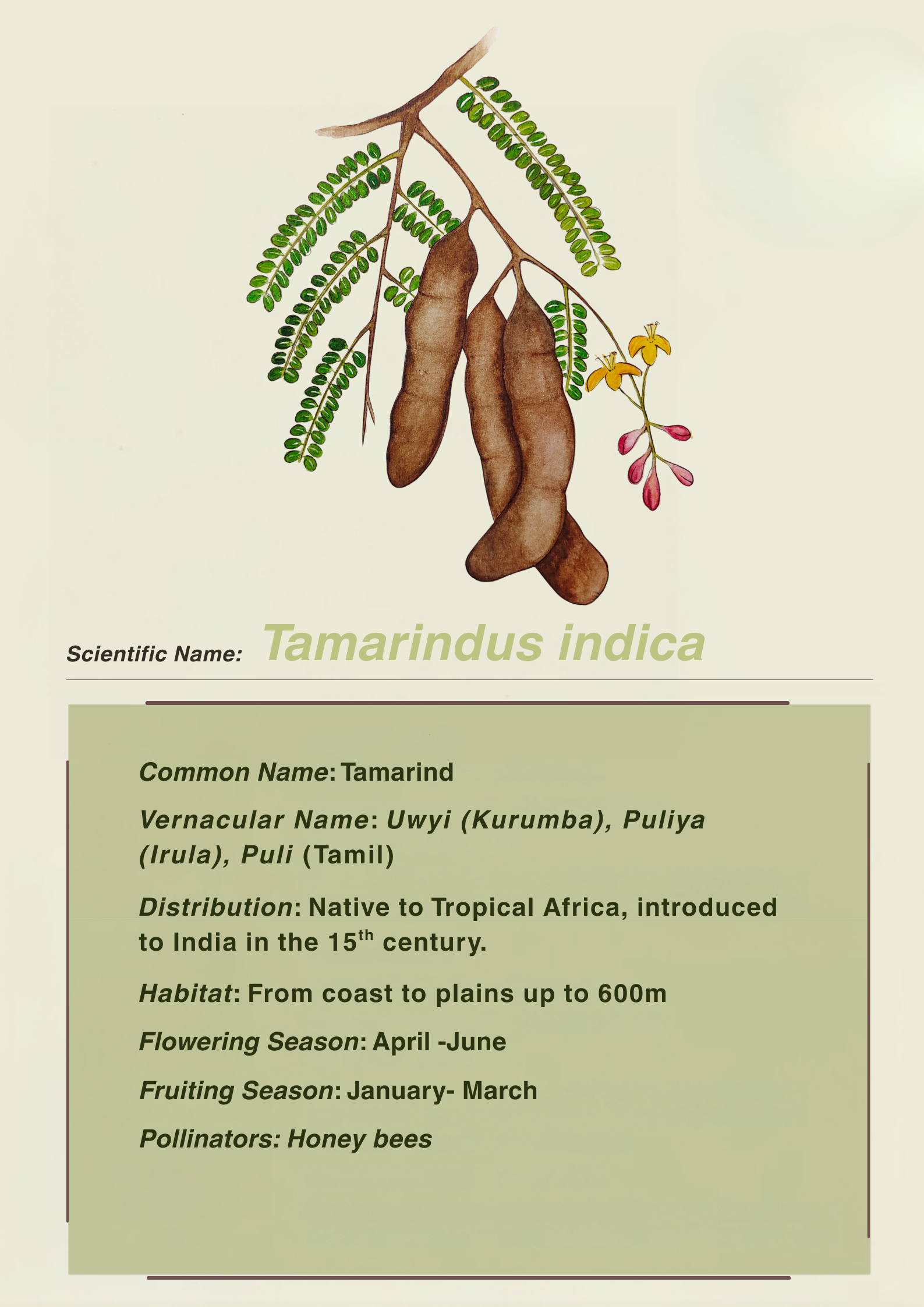 Scientific Name: Tamarindus indica

Common Name: Tamarind

Vernacular Name: Uwyi (Kurumba), Puliya (Irula), Puli (Tamil)

Distribution: Native to Tropical Africa, introduced to India in the 15th century.

Habitat: From coast to plains up to 600m

Flowering Season: April -June

Fruiting Season: January- March

Pollinators: Honey bees